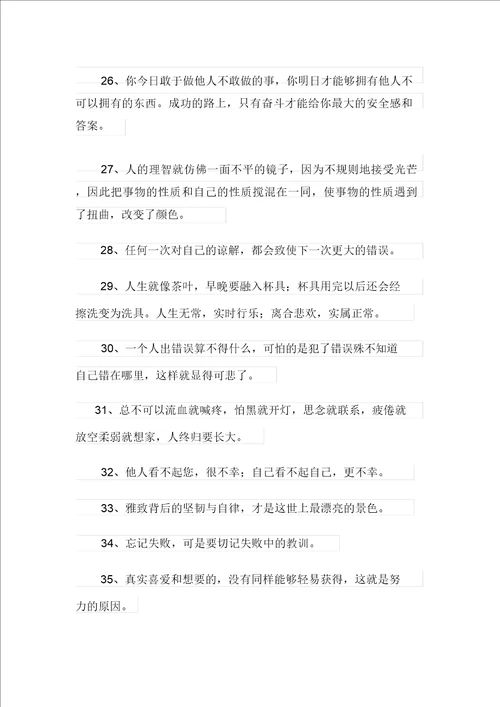 26、你今日敢于做他人不敢做的事，你明日才能够拥有他人不可以拥有的东西。成功的路上，只有奋斗才能给你最大的安全感和答案。

27、人的理智就仿佛一面不平的镜子，因为不规则地接受光芒，因此把事物的性质和自己的性质搅混在一同，使事物的性质遇到了扭曲，改变了颜色。

28、任何一次对自己的谅解，都会致使下一次更大的错误。

29、人生就像茶叶，早晚要融入杯具；杯具用完以后还会经擦洗变为洗具。人生无常，实时行乐；离合悲欢，实属正常。

30、一个人出错误算不得什么，可怕的是犯了错误殊不知道自己错在哪里，这样就显得可悲了。

31、总不可以流血就喊疼，怕黑就开灯，思念就联系，疲倦就放空柔弱就想家，人终归要长大。

32、他人看不起您，很不幸；自己看不起自己，更不幸。

33、雅致背后的坚韧与自律，才是这世上最漂亮的景色。

34、忘记失败，可是要切记失败中的教训。

35、真实喜爱和想要的，没有同样能够轻易获得，这就是努力的原因。